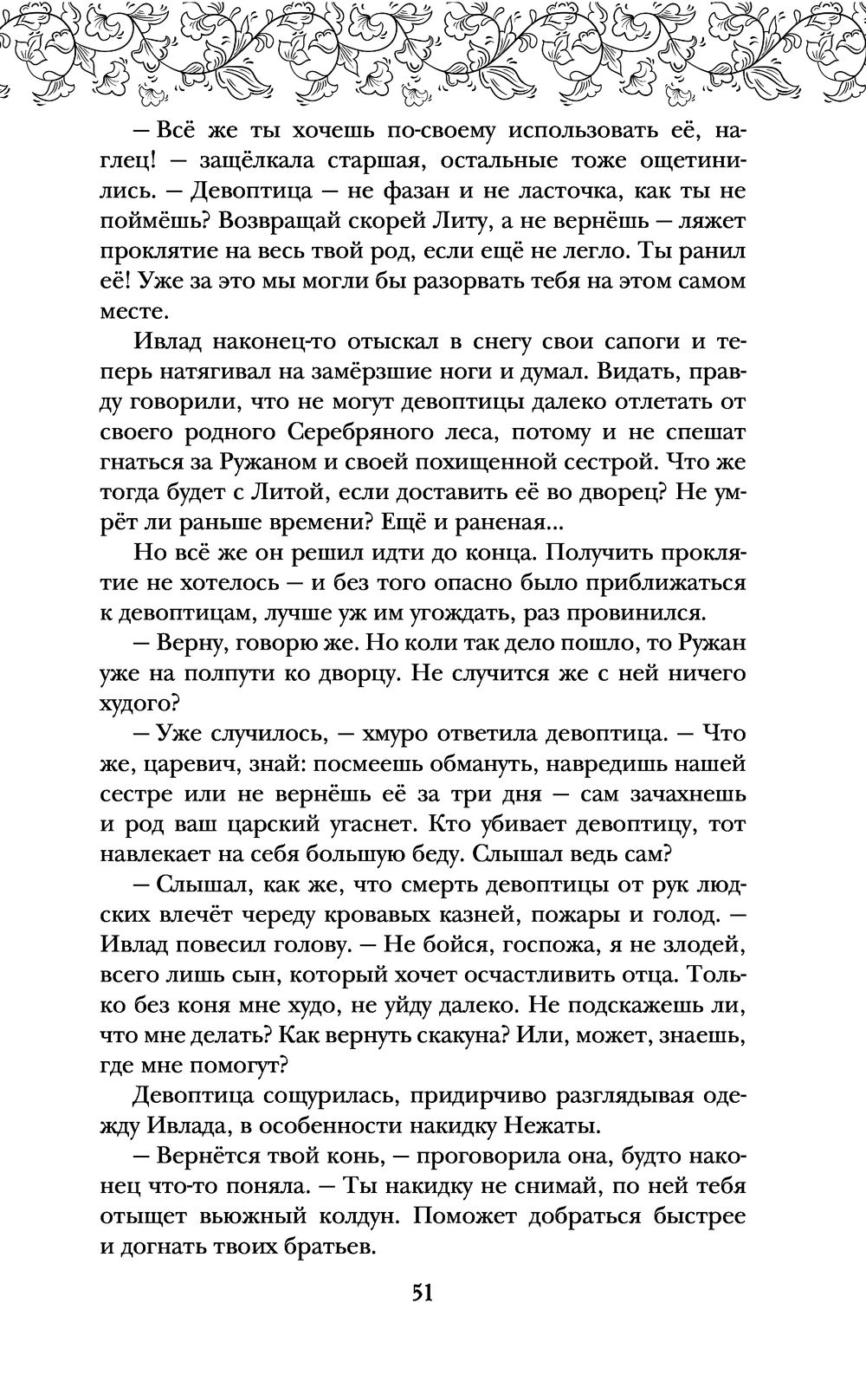 — Всё же ты хочешь по-своему использовать её, наглец! — защёлкала старшая, остальные тоже ощетинились. — Девоптица — не фазан и не ласточка, как ты не поймёшь? Возвращай скорей Литу, а не вернёшь — ляжет проклятие на весь твой род, если ещё не легло. Ты ранил её! Уже за это мы могли бы разорвать тебя на этом самом месте.

Ивлад наконец-то отыскал в снегу свои сапоги и теперь натягивал на замёрзшие ноги и думал. Видать, правду говорили, что не могут девоптицы далеко отлетать от своего родного Серебряного леса, потому и не спешат гнаться за Ружаном и своей похищенной сестрой. Что же тогда будет с Литой, если доставить её во дворец? Не умрёт ли раньше времени? Ещё и раненая...

Но всё же он решил идти до конца. Получить проклятие не хотелось — и без того опасно было приближаться к девоптицам, лучше уж им угождать, раз провинился.

— Верну, говорю же. Но коли так дело пошло, то Ружан уже на полпути ко дворцу. Не случится же с ней ничего худого?

— Уже случилось, — хмуро ответила девоптица. — Что же, царевич, знай: посмеешь обмануть, навредишь нашей сестре или не вернёшь её за три дня — сам зачахнешь и род ваш царский угаснет. Кто убивает девоптицу, тот навлекает на себя большую беду. Слышал ведь сам?

— Слышал, как же, что смерть девоптицы от рук людских влечёт череду кровавых казней, пожары и голод. — Ивлад повесил голову. — Не бойся, госпожа, я не злодей, всего лишь сын, который хочет осчастливить отца. Только без коня мне худо, не уйду далеко. Не подскажешь ли, что мне делать? Как вернуть скакуна? Или, может, знаешь, где мне помогут?

Девоптица сощурилась, придирчиво разглядывая одежду Ивлада, в особенности накидку Нежаты.

— Вернётся твой конь, — проговорила она, будто наконец что-то поняла. — Ты накидку не снимай, по ней тебя отыщет вьюжный колдун. Поможет добраться быстрее и догнать твоих братьев.

51